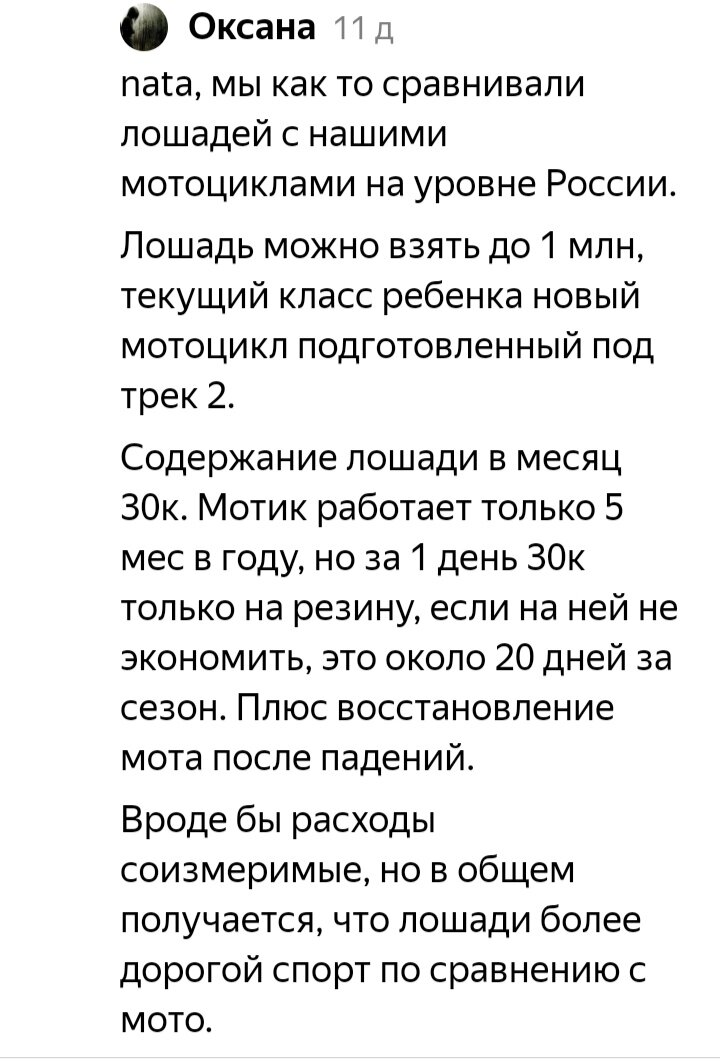 Оксана 11 д

nata, мы как то сравнивали лошадей с нашими мотоциклами на уровне России.

Лошадь можно взять до 1 млн, текущий класс ребенка новый мотоцикл подготовленный под трек 2.

Содержание лошади в месяц 30к. Мотик работает только 5 мес в году, но за 1 день 30к только на резину, если на ней не экономить, это около 20 дней за сезон. Плюс восстановление мота после падений.

Вроде бы расходы соизмеримые, но в общем получается, что лошади более дорогой спорт по сравнению с мото.